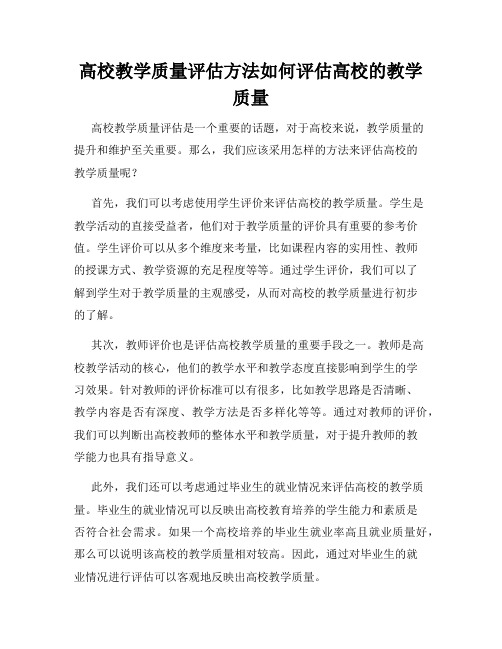 高校教学质量评估方法如何评估高校的教学质量

高校教学质量评估是一个重要的话题，对于高校来说，教学质量的提升和维护至关重要。那么，我们应该采用怎样的方法来评估高校的教学质量呢？

首先，我们可以考虑使用学生评价来评估高校的教学质量。学生是教学活动的直接受益者，他们对于教学质量的评价具有重要的参考价值。学生评价可以从多个维度来考量，比如课程内容的实用性、教师的授课方式、教学资源的充足程度等等。通过学生评价，我们可以了解到学生对于教学质量的主观感受，从而对高校的教学质量进行初步的了解。

其次，教师评价也是评估高校教学质量的重要手段之一。教师是高校教学活动的核心，他们的教学水平和教学态度直接影响到学生的学习效果。针对教师的评价标准可以有很多，比如教学思路是否清晰、教学内容是否有深度、教学方法是否多样化等等。通过对教师的评价，我们可以判断出高校教师的整体水平和教学质量，对于提升教师的教学能力也具有指导意义。

此外，我们还可以考虑通过毕业生的就业情况来评估高校的教学质量。毕业生的就业情况可以反映出高校教育培养的学生能力和素质是否符合社会需求。如果一个高校培养的毕业生就业率高且就业质量好，那么可以说明该高校的教学质量相对较高。因此，通过对毕业生的就业情况进行评估可以客观地反映出高校教学质量。